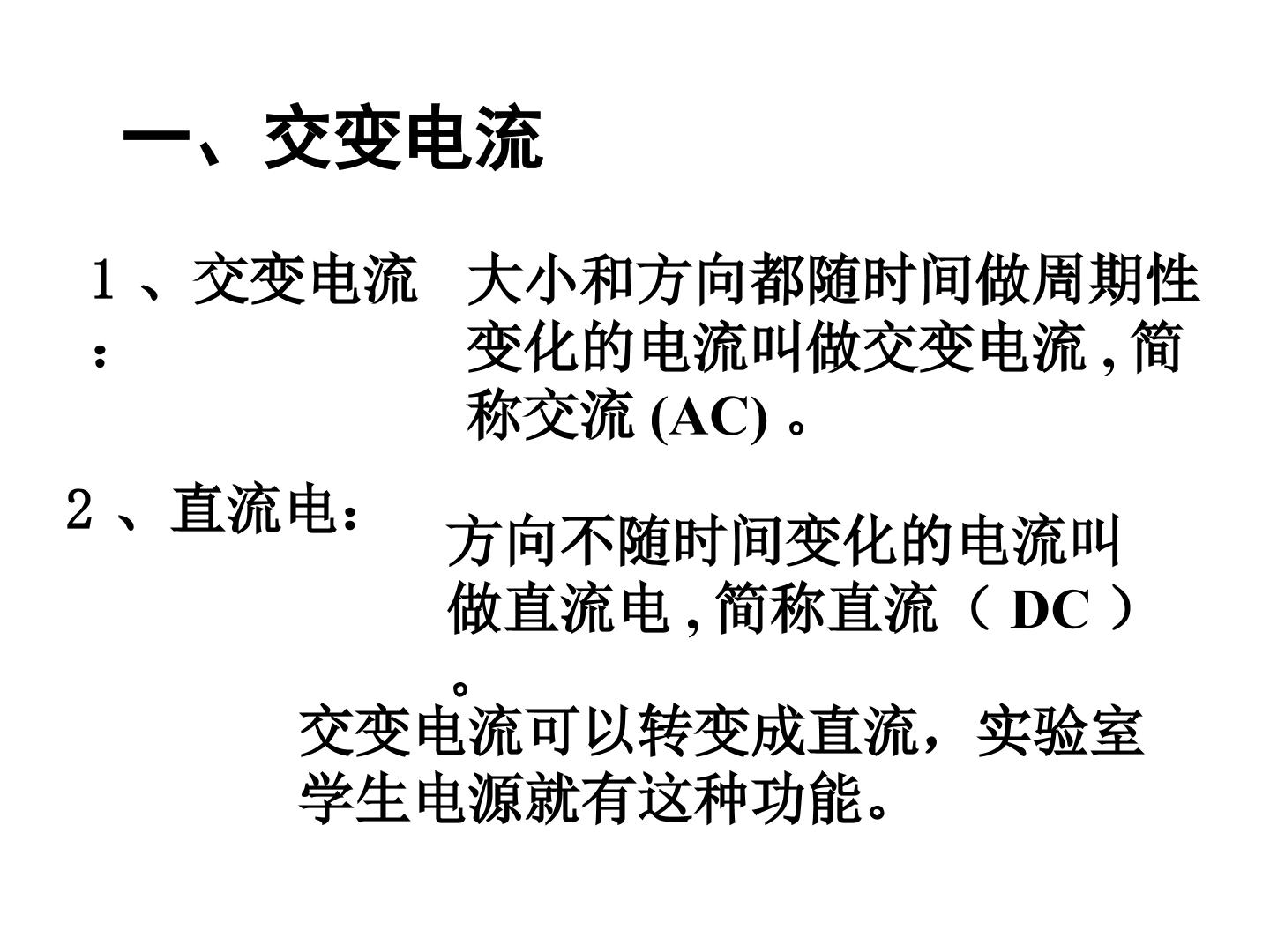 一、交变电流

1、交变电流：

大小和方向都随时间做周期性变化的电流叫做交变电流,简称交流(AC)。

2、直流电：

方向不随时间变化的电流叫做直流电,简称直流（DC）。

交变电流可以转变成直流，实验室学生电源就有这种功能。